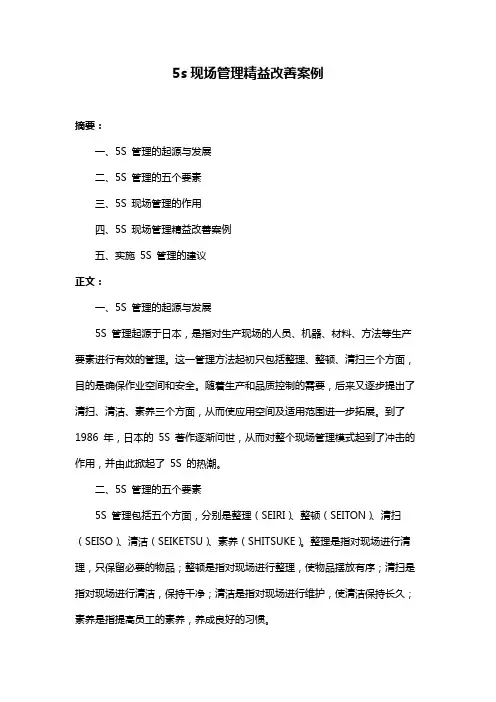 5s 现场管理精益改善案例

摘要：

一、5S 管理的起源与发展

二、5S 管理的五个要素

三、5S 现场管理的作用

四、5S 现场管理精益改善案例

五、实施 5S 管理的建议

正文：

一、5S 管理的起源与发展

5S 管理起源于日本，是指对生产现场的人员、机器、材料、方法等生产要素进行有效的管理。这一管理方法起初只包括整理、整顿、清扫三个方面，目的是确保作业空间和安全。随着生产和品质控制的需要，后来又逐步提出了清扫、清洁、素养三个方面，从而使应用空间及适用范围进一步拓展。到了 1986 年，日本的 5S 著作逐渐问世，从而对整个现场管理模式起到了冲击的作用，并由此掀起了 5S 的热潮。

二、5S 管理的五个要素

5S 管理包括五个方面，分别是整理（SEIRI）、整顿（SEITON）、清扫（SEISO）、清洁（SEIKETSU）、素养（SHITSUKE）。整理是指对现场进行清理，只保留必要的物品；整顿是指对现场进行整理，使物品摆放有序；清扫是指对现场进行清洁，保持干净；清洁是指对现场进行维护，使清洁保持长久；素养是指提高员工的素养，养成良好的习惯。